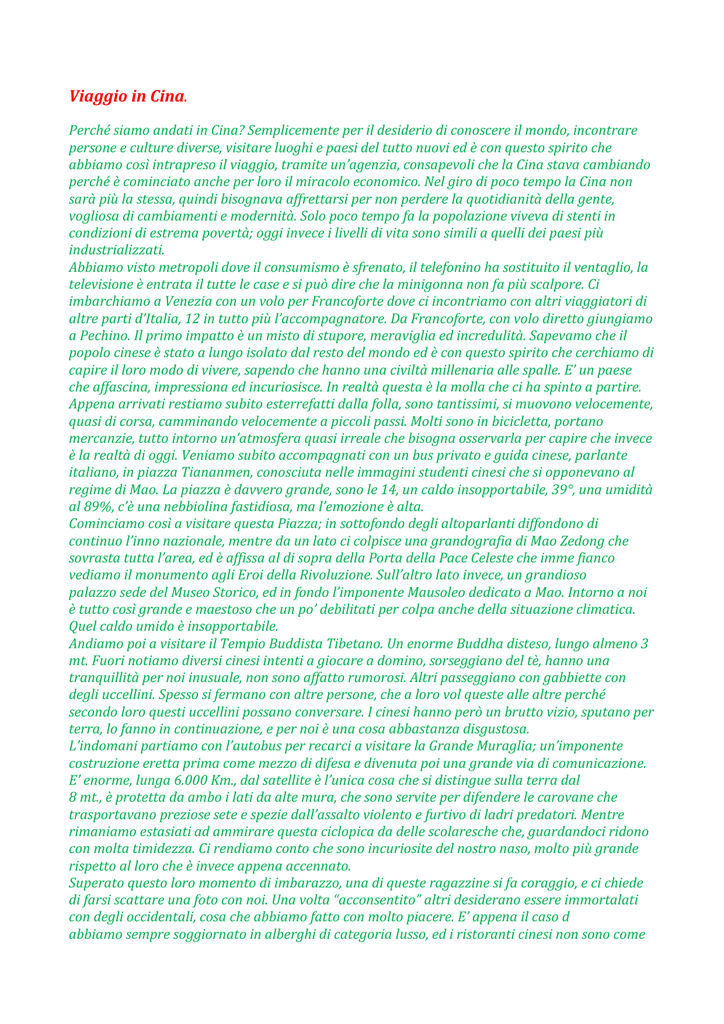 Viaggio in Cina.

Perché siamo andati in Cina? Semplicemente per il desiderio di conoscere il mondo, incontrare persone e culture diverse, visitare luoghi e paesi del tutto nuovi ed è con questo spirito che abbiamo così intrapreso il viaggio, tramite un'agenzia, consapevoli che la Cina stava cambiando perché è cominciato anche per loro il miracolo economico. Nel giro di poco tempo la Cina non sarà più la stessa, quindi bisognava affrettarsi per non perdere la quotidianità della gente, vogliosa di cambiamenti e modernità. Solo poco tempo fa la popolazione viveva di stenti in condizioni di estrema povertà; oggi invece i livelli di vita sono simili a quelli dei paesi più industrializzati.
Abbiamo visto metropoli dove il consumismo è sfrenato, il telefonino ha sostituito il ventaglio, la televisione è entrata il tutte le case e si può dire che la minigonna non fa più scalpore. Ci imbarchiamo a Venezia con un volo per Francoforte dove ci incontriamo con altri viaggiatori di altre parti d'Italia, 12 in tutto più l'accompagnatore. Da Francoforte, con volo diretto giungiamo a Pechino. Il primo impatto è un misto di stupore, meraviglia ed incredulità. Sapevamo che il popolo cinese è stato a lungo isolato dal resto del mondo ed è con questo spirito che cerchiamo di capire il loro modo di vivere, sapendo che hanno una civiltà millenaria alle spalle. E' un paese che affascina, impressiona ed incuriosisce. In realtà questa è la molla che ci ha spinto a partire.
Appena arrivati restiamo subito esterrefatti dalla folla, sono tantissimi, si muovono velocemente, quasi di corsa, camminando velocemente a piccoli passi. Molti sono in bicicletta, portano mercanzie, tutto intorno un'atmosfera quasi irreale che bisogna osservarla per capire che invece è la realtà di oggi. Veniamo subito accompagnati con un bus privato e guida cinese, parlante italiano, in piazza Tiananmen, conosciuta nelle immagini studenti cinesi che si opponevano al regime di Mao. La piazza è davvero grande, sono le 14, un caldo insopportabile, 39°, una umidità al 89%, c'è una nebbiolina fastidiosa, ma l'emozione è alta.
Cominciamo così a visitare questa Piazza; in sottofondo degli altoparlanti diffondono di continuo l'inno nazionale, mentre da un lato ci colpisce una grandografia di Mao Zedong che sovrasta tutta l'area, ed è affissa al di sopra della Porta della Pace Celeste che imme fianco vediamo il monumento agli Eroi della Rivoluzione. Sull'altro lato invece, un grandioso palazzo sede del Museo Storico, ed in fondo l'imponente Mausoleo dedicato a Mao. Intorno a noi è tutto così grande e maestoso che un po' debilitati per colpa anche della situazione climatica. Quel caldo umido è insopportabile.
Andiamo poi a visitare il Tempio Buddista Tibetano. Un enorme Buddha disteso, lungo almeno 3 mt. Fuori notiamo diversi cinesi intenti a giocare a domino, sorseggiano del tè, hanno una tranquillità per noi inusuale, non sono affatto rumorosi. Altri passeggiano con gabbiette con degli uccellini. Spesso si fermano con altre persone, che a loro vol queste alle altre perché secondo loro questi uccellini possano conversare. I cinesi hanno però un brutto vizio, sputano per terra, lo fanno in continuazione, e per noi è una cosa abbastanza disgustosa.
L'indomani partiamo con l'autobus per recarci a visitare la Grande Muraglia; un'imponente costruzione eretta prima come mezzo di difesa e divenuta poi una grande via di comunicazione. E' enorme, lunga 6.000 Km., dal satellite è l'unica cosa che si distingue sulla terra dal 8 mt., è protetta da ambo i lati da alte mura, che sono servite per difendere le carovane che trasportavano preziose sete e spezie dall'assalto violento e furtivo di ladri predatori. Mentre rimaniamo estasiati ad ammirare questa ciclopica da delle scolaresche che, guardandoci ridono con molta timidezza. Ci rendiamo conto che sono incuriosite del nostro naso, molto più grande rispetto al loro che è invece appena accennato.
Superato questo loro momento di imbarazzo, una di queste ragazzine si fa coraggio, e ci chiede di farsi scattare una foto con noi. Una volta "acconsentito" altri desiderano essere immortalati con degli occidentali, cosa che abbiamo fatto con molto piacere. E' appena il caso d abbiamo sempre soggiornato in alberghi di categoria lusso, ed i ristoranti cinesi non sono come